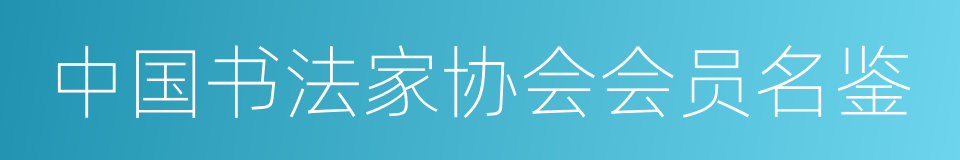 中国书法家协会会员名鉴